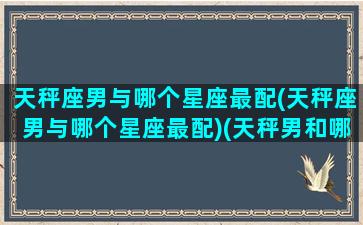 天秤座男与哪个星座最配(天秤座男与哪个星座最配)(天秤男和哪